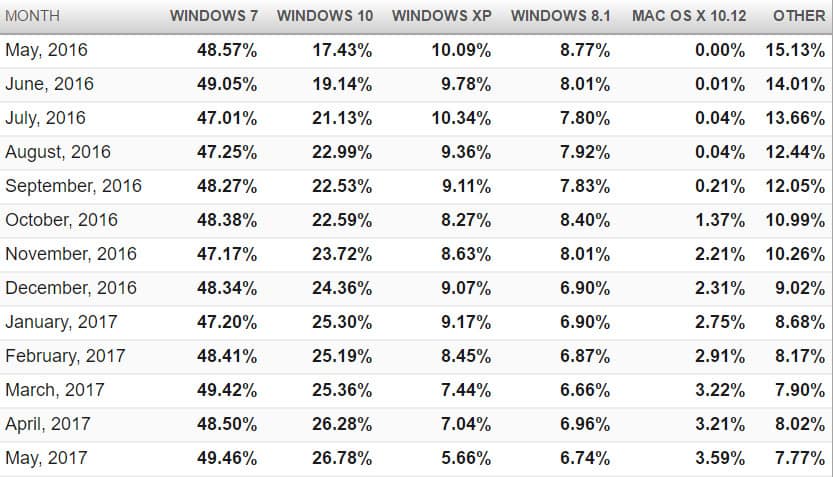 | MONTH | WINDOWS 7 | WINDOWS 10 | WINDOWS XP | WINDOWS 8.1 | MAC OS X 10.12 | OTHER |
|---|---|---|---|---|---|---|
| May, 2016 | 48.57% | 17.43% | 10.09% | 8.77% | 0.00% | 15.13% |
| June, 2016 | 49.05% | 19.14% | 9.78% | 8.01% | 0.01% | 14.01% |
| July, 2016 | 47.01% | 21.13% | 10.34% | 7.80% | 0.04% | 13.66% |
| August, 2016 | 47.25% | 22.99% | 9.36% | 7.92% | 0.04% | 12.44% |
| September, 2016 | 48.27% | 22.53% | 9.11% | 7.83% | 0.21% | 12.05% |
| October, 2016 | 48.38% | 22.59% | 8.27% | 8.40% | 1.37% | 10.99% |
| November, 2016 | 47.17% | 23.72% | 8.63% | 8.01% | 2.21% | 10.26% |
| December, 2016 | 48.34% | 24.36% | 9.07% | 6.90% | 2.31% | 9.02% |
| January, 2017 | 47.20% | 25.30% | 9.17% | 6.90% | 2.75% | 8.68% |
| February, 2017 | 48.41% | 25.19% | 8.45% | 6.87% | 2.91% | 8.17% |
| March, 2017 | 49.42% | 25.36% | 7.44% | 6.66% | 3.22% | 7.90% |
| April, 2017 | 48.50% | 26.28% | 7.04% | 6.96% | 3.21% | 8.02% |
| May, 2017 | 49.46% | 26.78% | 5.66% | 6.74% | 3.59% | 7.77% |